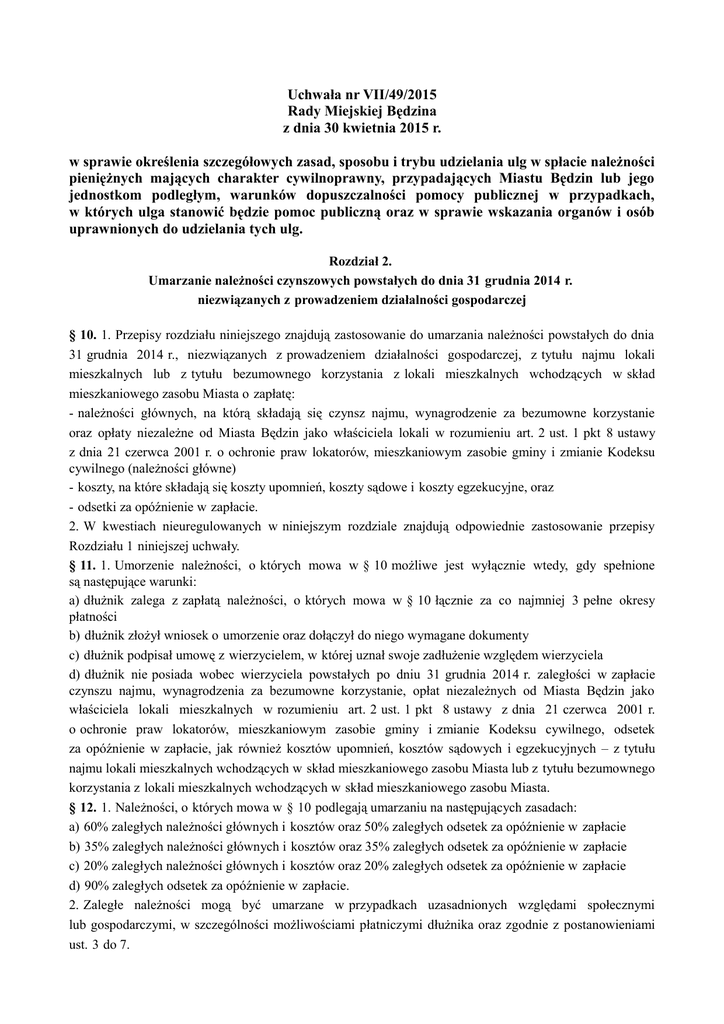 Uchwała nr VII/49/2015
Rady Miejskiej Będzina
z dnia 30 kwietnia 2015 r.

w sprawie określenia szczegółowych zasad, sposobu i trybu udzielania ulg w spłacie należności pieniężnych mających charakter cywilnoprawny, przypadających Miastu Będzin lub jego jednostkom podległym, warunków dopuszczalności pomocy publicznej w przypadkach, w których ulga stanowić będzie pomoc publiczną oraz w sprawie wskazania organów i osób uprawnionych do udzielania tych ulg.

Rozdział 2.
Umarzanie należności czynszowych powstałych do dnia 31 grudnia 2014 r. niezwiązanych z prowadzeniem działalności gospodarczej

§ 10. 1. Przepisy rozdziału niniejszego znajdują zastosowanie do umarzania należności powstałych do dnia 31 grudnia 2014 r., niezwiązanych z prowadzeniem działalności gospodarczej, z tytułu najmu lokali mieszkalnych lub z tytułu bezumownego korzystania z lokali mieszkalnych wchodzących w skład mieszkaniowego zasobu Miasta o zapłatę:
- należności głównych, na którą składają się czynsz najmu, wynagrodzenie za bezumowne korzystanie oraz opłaty niezależne od Miasta Będzin jako właściciela lokali w rozumieniu art. 2 ust. 1 pkt 8 ustawy z dnia 21 czerwca 2001 r. o ochronie praw lokatorów, mieszkaniowym zasobie gminy i zmianie Kodeksu cywilnego (należności główne)
- koszty, na które składają się koszty upomnień, koszty sądowe i koszty egzekucyjne, oraz
- odsetki za opóźnienie w zapłacie.
2. W kwestiach nieuregulowanych w niniejszym rozdziale znajdują odpowiednie zastosowanie przepisy Rozdziału 1 niniejszej uchwały.
§ 11. 1. Umorzenie należności, o których mowa w § 10 możliwe jest wyłącznie wtedy, gdy spełnione są następujące warunki:
a) dłużnik zalega z zapłatą należności, o których mowa w § 10 łącznie za co najmniej 3 pełne okresy płatności
b) dłużnik złożył wniosek o umorzenie oraz dołączył do niego wymagane dokumenty
c) dłużnik podpisał umowę z wierzycielem, w której uznał swoje zadłużenie względem wierzyciela
d) dłużnik nie posiada wobec wierzyciela powstałych po dniu 31 grudnia 2014 r. zaległości w zapłacie czynszu najmu, wynagrodzenia za bezumowne korzystanie, opłat niezależnych od Miasta Będzin jako właściciela lokali mieszkalnych w rozumieniu art. 2 ust. 1 pkt 8 ustawy z dnia 21 czerwca 2001 r. o ochronie praw lokatorów, mieszkaniowym zasobie gminy i zmianie Kodeksu cywilnego, odsetek za opóźnienie w zapłacie, jak również kosztów upomnień, kosztów sądowych i egzekucyjnych – z tytułu najmu lokali mieszkalnych wchodzących w skład mieszkaniowego zasobu Miasta lub z tytułu bezumownego korzystania z lokali mieszkalnych wchodzących w skład mieszkaniowego zasobu Miasta.
§ 12. 1. Należności, o których mowa w § 10 podlegają umarzaniu na następujących zasadach:
a) 60% zaległych należności głównych i kosztów oraz 50% zaległych odsetek za opóźnienie w zapłacie
b) 35% zaległych należności głównych i kosztów oraz 35% zaległych odsetek za opóźnienie w zapłacie
c) 20% zaległych należności głównych i kosztów oraz 20% zaległych odsetek za opóźnienie w zapłacie
d) 90% zaległych odsetek za opóźnienie w zapłacie.
2. Zaległe należności mogą być umarzane w przypadkach uzasadnionych względami społecznymi lub gospodarczymi, w szczególności możliwościami płatniczymi dłużnika oraz zgodnie z postanowieniami ust. 3 do 7.